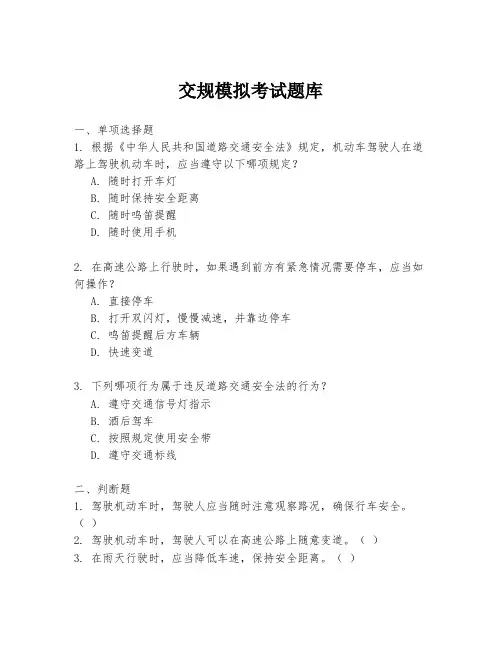 交规模拟考试题库

一、单项选择题
1. 根据《中华人民共和国道路交通安全法》规定，机动车驾驶人在道路上驾驶机动车时，应当遵守以下哪项规定？
A. 随时打开车灯
B. 随时保持安全距离
C. 随时鸣笛提醒
D. 随时使用手机

2. 在高速公路上行驶时，如果遇到前方有紧急情况需要停车，应当如何操作？
A. 直接停车
B. 打开双闪灯，慢慢减速，并靠边停车
C. 鸣笛提醒后方车辆
D. 快速变道

3. 下列哪项行为属于违反道路交通安全法的行为？
A. 遵守交通信号灯指示
B. 酒后驾车
C. 按照规定使用安全带
D. 遵守交通标线

二、判断题
1. 驾驶机动车时，驾驶人应当随时注意观察路况，确保行车安全。（ ）
2. 驾驶机动车时，驾驶人可以在高速公路上随意变道。（ ）
3. 在雨天行驶时，应当降低车速，保持安全距离。（ ）